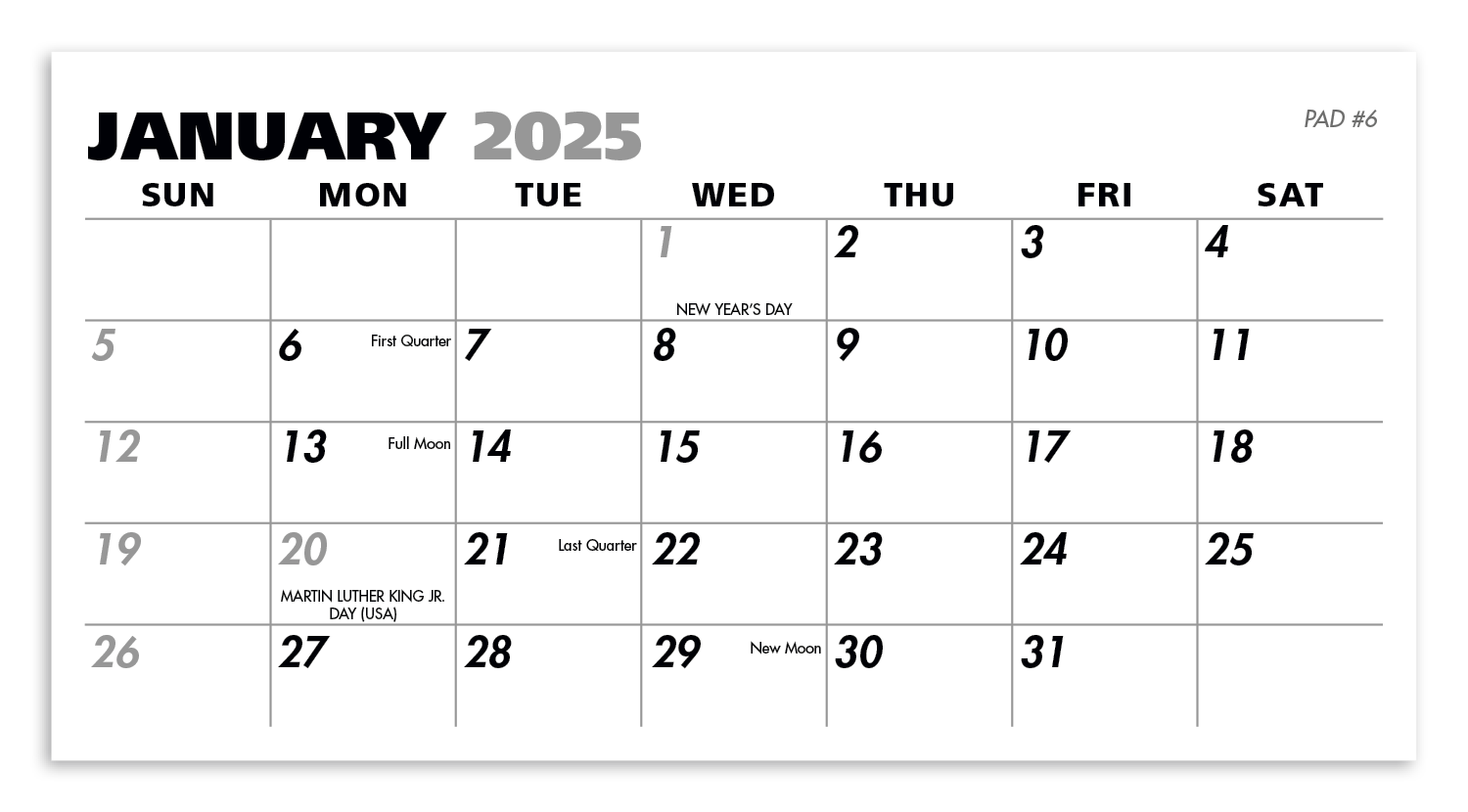 JANUARY 2025

PAD #6

| SUN | MON | TUE | WED | THU | FRI | SAT |
|---|---|---|---|---|---|---|
| | | | 1 NEW YEAR'S DAY | 2 | 3 | 4 |
| 5 | 6 First Quarter | 7 | 8 | 9 | 10 | 11 |
| 12 | 13 Full Moon | 14 | 15 | 16 | 17 | 18 |
| 19 | 20 MARTIN LUTHER KING JR. DAY (USA) | 21 Last Quarter | 22 | 23 | 24 | 25 |
| 26 | 27 | 28 | 29 New Moon | 30 | 31 | |